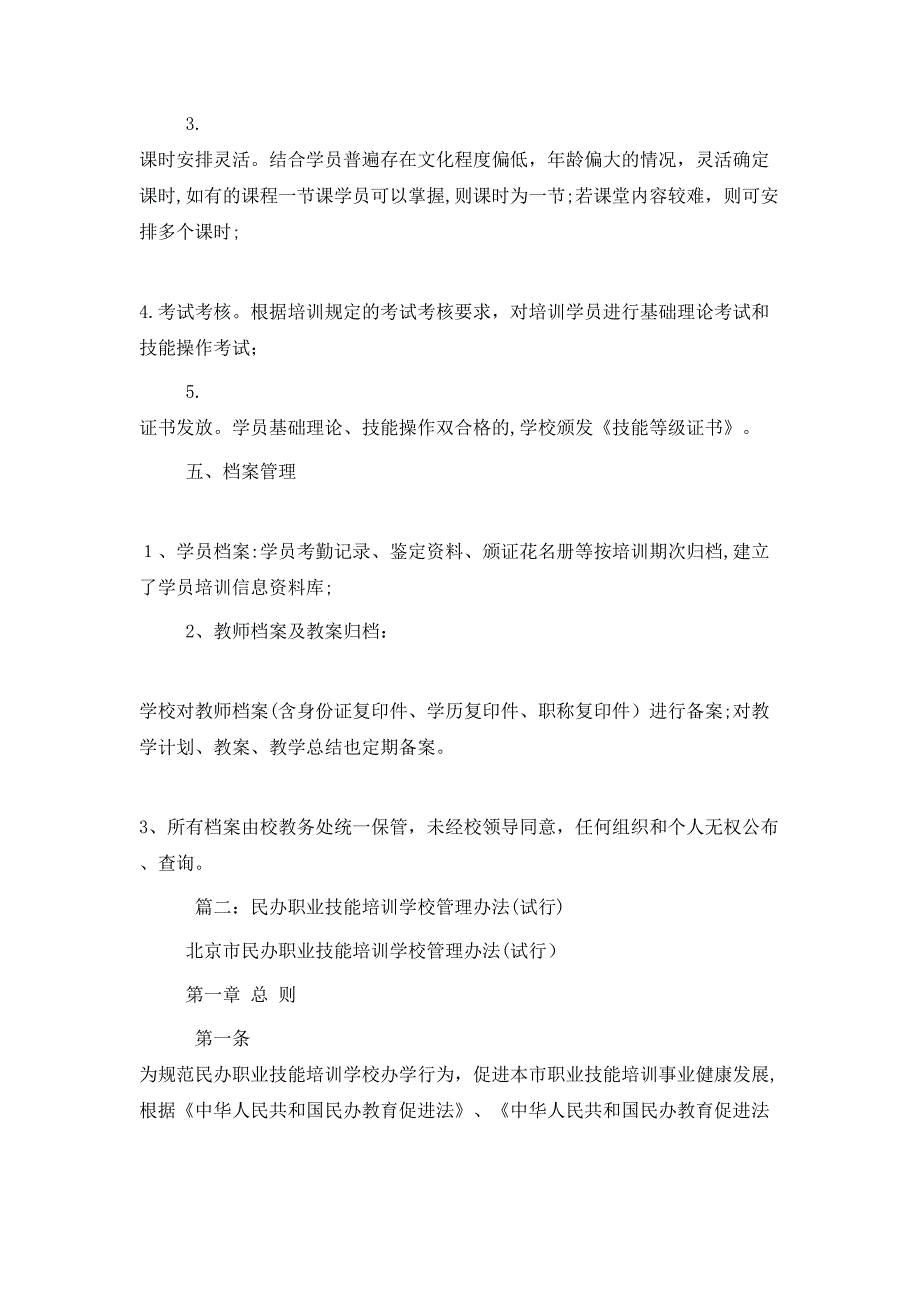 3.
课时安排灵活。结合学员普遍存在文化程度偏低，年龄偏大的情况，灵活确定课时,如有的课程一节课学员可以掌握,则课时为一节;若课堂内容较难，则可安排多个课时;

4.考试考核。根据培训规定的考试考核要求，对培训学员进行基础理论考试和技能操作考试;

5.
证书发放。学员基础理论、技能操作双合格的,学校颁发《技能等级证书》。

五、档案管理

1、学员档案:学员考勤记录、鉴定资料、颁证花名册等按培训期次归档,建立了学员培训信息资料库;

2、教师档案及教案归档:

学校对教师档案(含身份证复印件、学历复印件、职称复印件）进行备案;对教学计划、教案、教学总结也定期备案。

3、所有档案由校教务处统一保管，未经校领导同意，任何组织和个人无权公布、查询。

篇二：民办职业技能培训学校管理办法(试行)

北京市民办职业技能培训学校管理办法(试行)

第一章 总 则

第一条
为规范民办职业技能培训学校办学行为，促进本市职业技能培训事业健康发展,根据《中华人民共和国民办教育促进法》、《中华人民共和国民办教育促进法